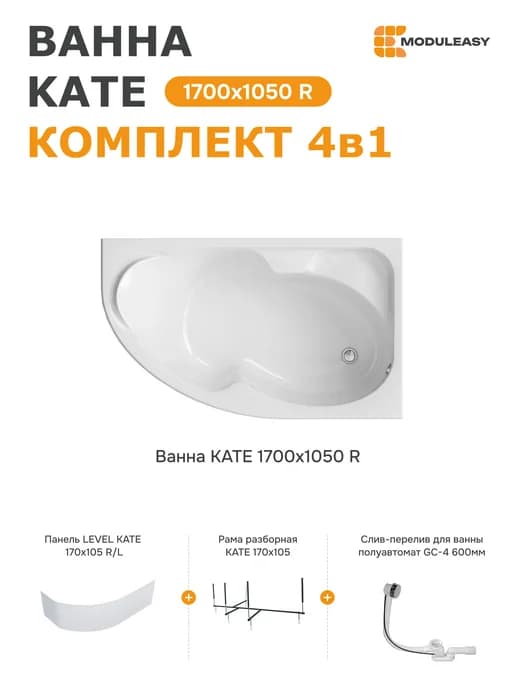 ВАННА
KATE 1700x1050 R
КОМПЛЕКТ 4в1

MODULEASY

Ванна KATE 1700x1050 R

Панель LEVEL KATE
170x105 R/L

+

Рама разборная
KATE 170x105

+

Слив-перелив для ванны
полуавтомат GC-4 600мм